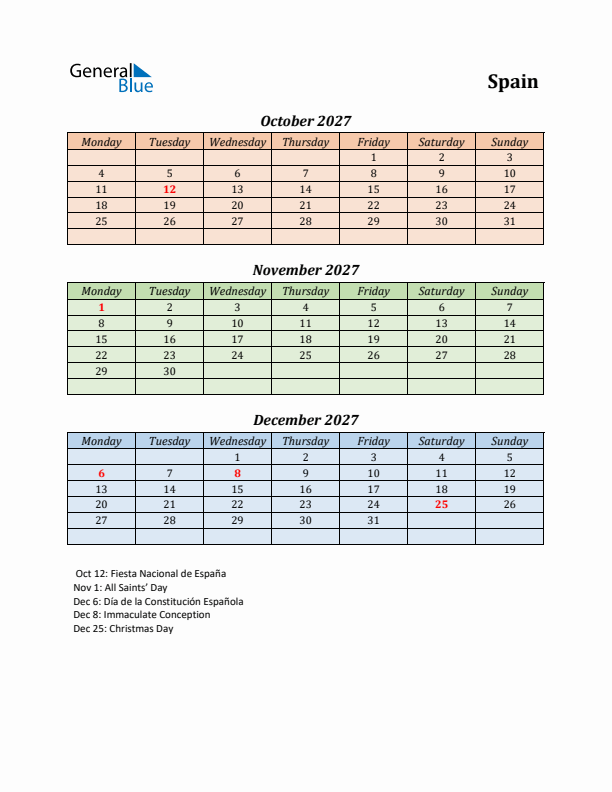 General Blue

Spain

October 2027

| Monday | Tuesday | Wednesday | Thursday | Friday | Saturday | Sunday |
|---|---|---|---|---|---|---|
| | | | | 1 | 2 | 3 |
| 4 | 5 | 6 | 7 | 8 | 9 | 10 |
| 11 | 12 | 13 | 14 | 15 | 16 | 17 |
| 18 | 19 | 20 | 21 | 22 | 23 | 24 |
| 25 | 26 | 27 | 28 | 29 | 30 | 31 |
| | | | | | | |

November 2027

| Monday | Tuesday | Wednesday | Thursday | Friday | Saturday | Sunday |
|---|---|---|---|---|---|---|
| 1 | 2 | 3 | 4 | 5 | 6 | 7 |
| 8 | 9 | 10 | 11 | 12 | 13 | 14 |
| 15 | 16 | 17 | 18 | 19 | 20 | 21 |
| 22 | 23 | 24 | 25 | 26 | 27 | 28 |
| 29 | 30 | | | | | |
| | | | | | | |

December 2027

| Monday | Tuesday | Wednesday | Thursday | Friday | Saturday | Sunday |
|---|---|---|---|---|---|---|
| | | 1 | 2 | 3 | 4 | 5 |
| 6 | 7 | 8 | 9 | 10 | 11 | 12 |
| 13 | 14 | 15 | 16 | 17 | 18 | 19 |
| 20 | 21 | 22 | 23 | 24 | 25 | 26 |
| 27 | 28 | 29 | 30 | 31 | | |
| | | | | | | |

Oct 12: Fiesta Nacional de España
Nov 1: All Saints' Day
Dec 6: Día de la Constitución Española
Dec 8: Immaculate Conception
Dec 25: Christmas Day